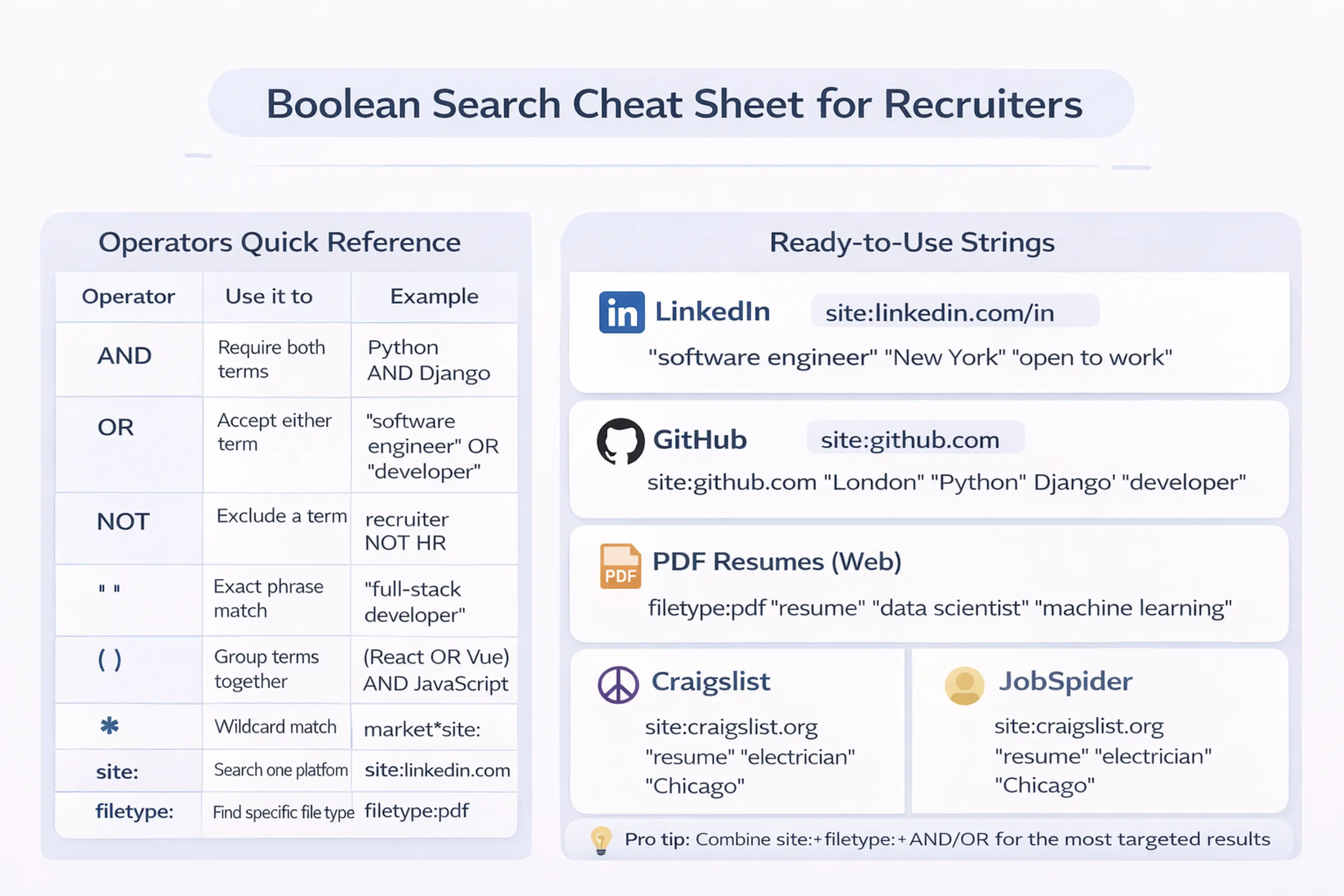 Boolean Search Cheat Sheet for Recruiters

Operators Quick Reference

| Operator | Use it to | Example |
|---|---|---|
| AND | Require both terms | Python AND Django |
| OR | Accept either term | "software engineer" OR "developer" |
| NOT | Exclude a term | recruiter NOT HR |
| " " | Exact phrase match | "full-stack developer" |
| ( ) | Group terms together | (React OR Vue) AND JavaScript |
| * | Wildcard match | market*site: |
| site: | Search one platfom | site:linkedin.com |
| filetype: | Find specific file type | filetype:pdf |

Ready-to-Use Strings

in LinkedIn site:linkedin.com/in
"software engineer" "New York" "open to work"

GitHub site:github.com
site:github.com "London" "Python" Django' "developer"

PDF PDF Resumes (Web)
filetype:pdf "resume" "data scientist" "machine learning"

Craigslist
site:craigslist.org "resume" "electrician" "Chicago"

JobSpider
site:craigslist.org "resume" "electrician" "Chicago"

Pro tip: Combine site:+filetype:+AND/OR for the most targeted results